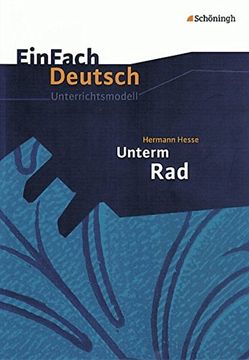 Schöningh

EinFach Deutsch
Unterrichtsmodell

Hermann Hesse
Unterm
Rad